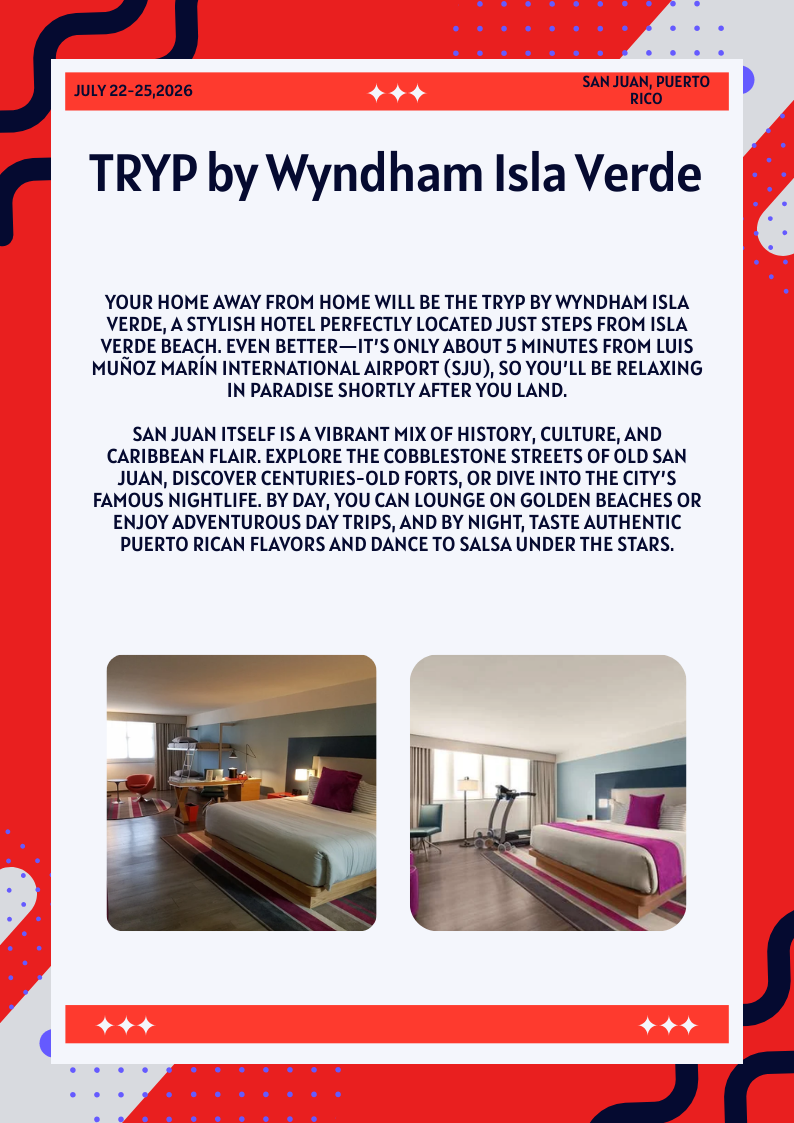 JULY 22-25,2026

SAN JUAN, PUERTO RICO

TRYP by Wyndham Isla Verde

YOUR HOME AWAY FROM HOME WILL BE THE TRYP BY WYNDHAM ISLA VERDE, A STYLISH HOTEL PERFECTLY LOCATED JUST STEPS FROM ISLA VERDE BEACH. EVEN BETTER—IT'S ONLY ABOUT 5 MINUTES FROM LUIS MUÑOZ MARÍN INTERNATIONAL AIRPORT (SJU), SO YOU'LL BE RELAXING IN PARADISE SHORTLY AFTER YOU LAND.

SAN JUAN ITSELF IS A VIBRANT MIX OF HISTORY, CULTURE, AND CARIBBEAN FLAIR. EXPLORE THE COBBLESTONE STREETS OF OLD SAN JUAN, DISCOVER CENTURIES-OLD FORTS, OR DIVE INTO THE CITY'S FAMOUS NIGHTLIFE. BY DAY, YOU CAN LOUNGE ON GOLDEN BEACHES OR ENJOY ADVENTUROUS DAY TRIPS, AND BY NIGHT, TASTE AUTHENTIC PUERTO RICAN FLAVORS AND DANCE TO SALSA UNDER THE STARS.